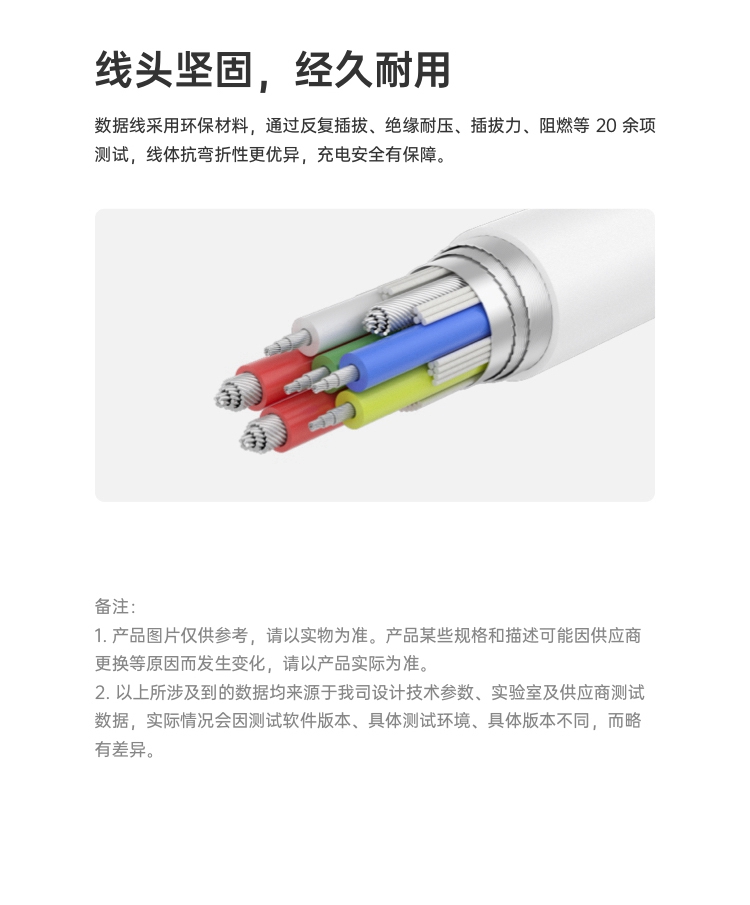 线头坚固，经久耐用

数据线采用环保材料，通过反复插拔、绝缘耐压、插拔力、阻燃等20余项测试，线体抗弯折性更优异，充电安全有保障。

备注：
1.产品图片仅供参考，请以实物为准。产品某些规格和描述可能因供应商更换等原因而发生变化，请以产品实际为准。
2.以上所涉及到的数据均来源于我司设计技术参数、实验室及供应商测试数据，实际情况会因测试软件版本、具体测试环境、具体版本不同，而略有差异。